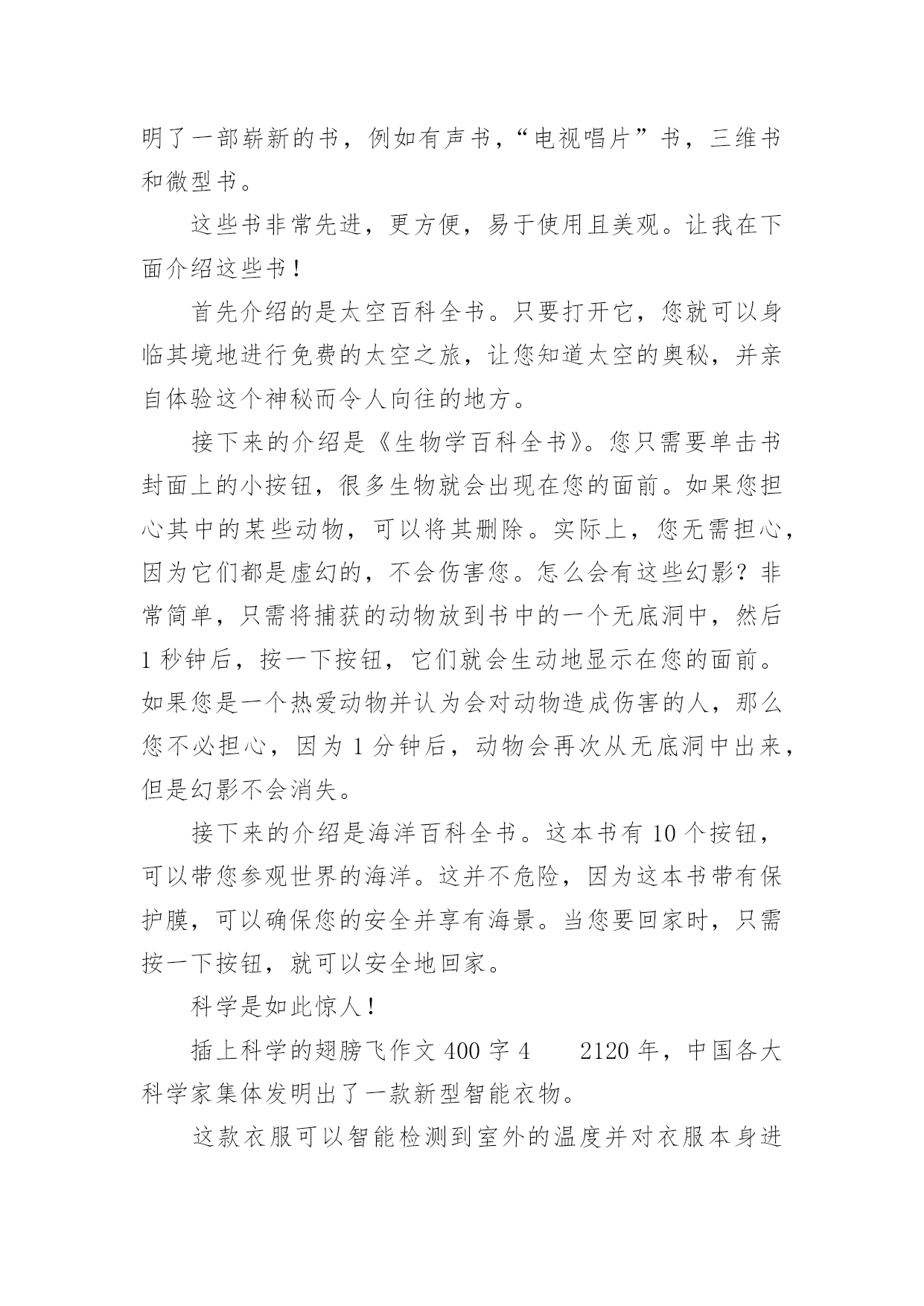 明了一部崭新的书，例如有声书，“电视唱片”书，三维书和微型书。

这些书非常先进，更方便，易于使用且美观。让我在下面介绍这些书！

首先介绍的是太空百科全书。只要打开它，您就可以身临其境地进行免费的太空之旅，让您知道太空的奥秘，并亲自体验这个神秘而令人向往的地方。

接下来的介绍是《生物学百科全书》。您只需要单击书封面上的小按钮，很多生物就会出现在您的面前。如果您担心其中的某些动物，可以将其删除。实际上，您无需担心，因为它们都是虚幻的，不会伤害您。怎么会有这些幻影？非常简单，只需将捕获的动物放到书中的一个无底洞中，然后1秒钟后，按一下按钮，它们就会生动地显示在您的面前。如果您是一个热爱动物并认为会对动物造成伤害的人，那么您不必担心，因为1分钟后，动物会再次从无底洞中出来，但是幻影不会消失。

接下来的介绍是海洋百科全书。这本书有10个按钮，可以带您参观世界的海洋。这并不危险，因为这本书带有保护膜，可以确保您的安全并享有海景。当您要回家时，只需按一下按钮，就可以安全地回家。

科学是如此惊人！

插上科学的翅膀飞作文400字4　　2120年，中国各大科学家集体发明出了一款新型智能衣物。

这款衣服可以智能检测到室外的温度并对衣服本身进